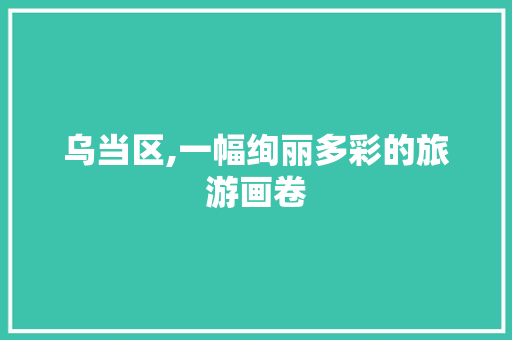 乌当区,一幅绚丽多彩的旅游画卷